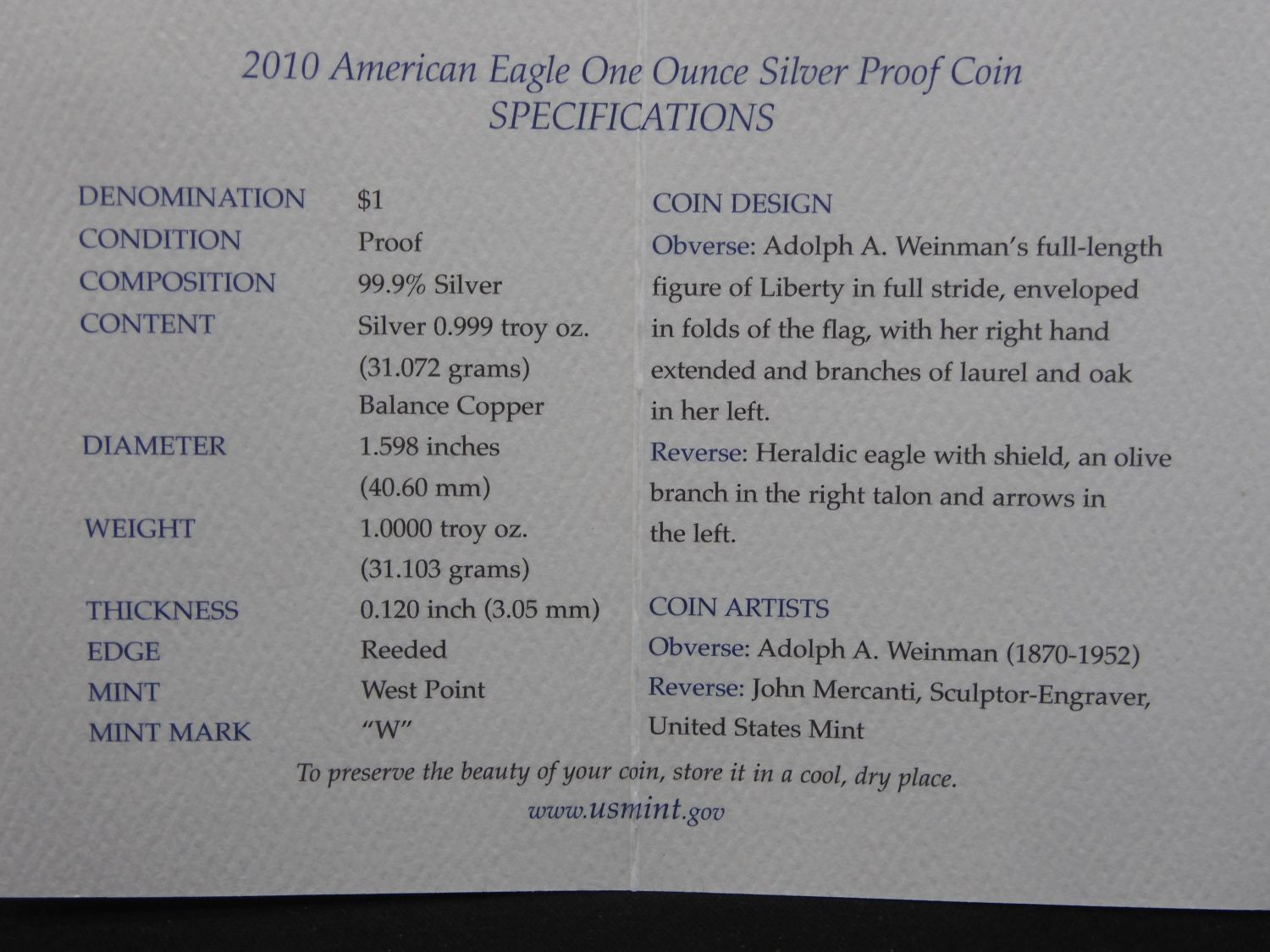 2010 American Eagle One Ounce Silver Proof Coin
SPECIFICATIONS

DENOMINATION $1
CONDITION Proof
COMPOSITION 99.9% Silver
CONTENT Silver 0.999 troy oz.
(31.072 grams)
Balance Copper
DIAMETER 1.598 inches
(40.60 mm)
WEIGHT 1.0000 troy oz.
(31.103 grams)
THICKNESS 0.120 inch (3.05 mm)
EDGE Reeded
MINT West Point
MINT MARK "W"

COIN DESIGN

Obverse: Adolph A. Weinman's full-length figure of Liberty in full stride, enveloped in folds of the flag, with her right hand extended and branches of laurel and oak in her left.

Reverse: Heraldic eagle with shield, an olive branch in the right talon and arrows in the left.

COIN ARTISTS
Obverse: Adolph A. Weinman (1870-1952)
Reverse: John Mercanti, Sculptor-Engraver, United States Mint

To preserve the beauty of your coin, store it in a cool, dry place.
www.usmint.gov